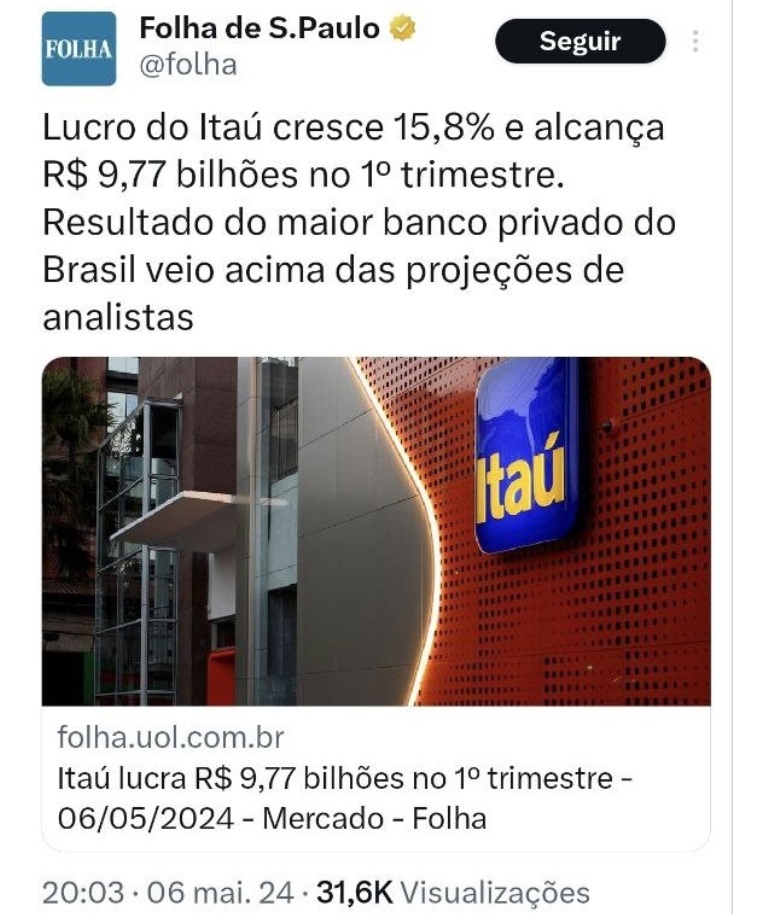 FOLHA

Folha de S.Paulo
@folha

Seguir

Lucro do Itaú cresce 15,8% e alcança R$ 9,77 bilhões no 1º trimestre. Resultado do maior banco privado do Brasil veio acima das projeções de analistas

Itaú

folha.uol.com.br
Itaú lucra R$ 9,77 bilhões no 1º trimestre - 06/05/2024 - Mercado - Folha

20:03 · 06 mai. 24 · 31,6K Visualizações